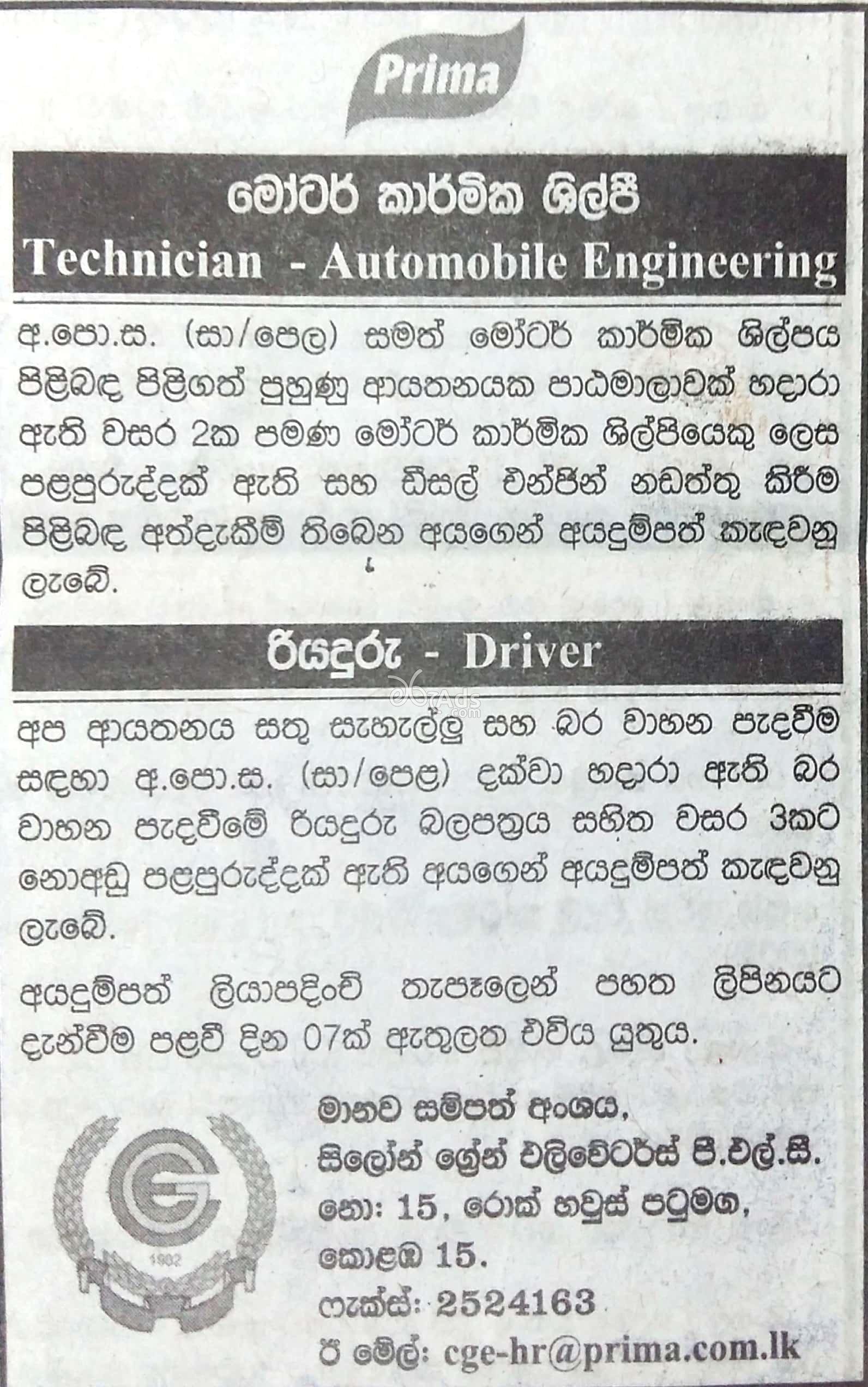 Prima

මෝටර් කාර්මික ශිල්පී
Technician - Automobile Engineering

අ.පො.ස. (සා/පෙල) සමත් මෝටර් කාර්මික ශිල්පය පිළිබඳ පිළිගත් පුහුණු ආයතනයක පාඨමාලාවක් හදාරා ඇති වසර 2ක පමණ මෝටර් කාර්මික ශිල්පියෙකු ලෙස පළපුරුද්දක් ඇති සහ ඩීසල් එන්ජින් නඩත්තු කිරීම පිළිබඳ අත්දැකීම් තිබෙන අයගෙන් අයදුම්පත් කැඳවනු ලැබේ.

රියදුරු - Driver

අප ආයතනය සතු සැහැල්ලු සහ බර වාහන පැදවීම සඳහා අ.පො.ස. (සා/පෙළ) දක්වා හදාරා ඇති බර වාහන පැදවීමේ රියදුරු බලපත්‍රය සහිත වසර 3කට නොඅඩු පළපුරුද්දක් ඇති අයගෙන් අයදුම්පත් කැඳවනු ලැබේ.

අයදුම්පත් ලියාපදිංචි තැපෑලෙන් පහත ලිපිනයට දැන්වීම පළවී දින 07ක් ඇතුලත එවිය යුතුය.

1982

මානව සම්පත් අංශය,
සිලෝන් ග්‍රේන් එලිවේටර්ස් පී.එල්.සී.
නො: 15, රොක් හවුස් පටුමග,
කොළඹ 15.
ෆැක්ස්: 2524163
ඊ මේල්: cge-hr@prima.com.lk